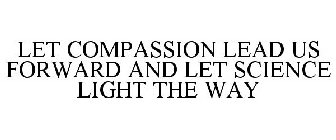 LET COMPASSION LEAD US FORWARD AND LET SCIENCE LIGHT THE WAY